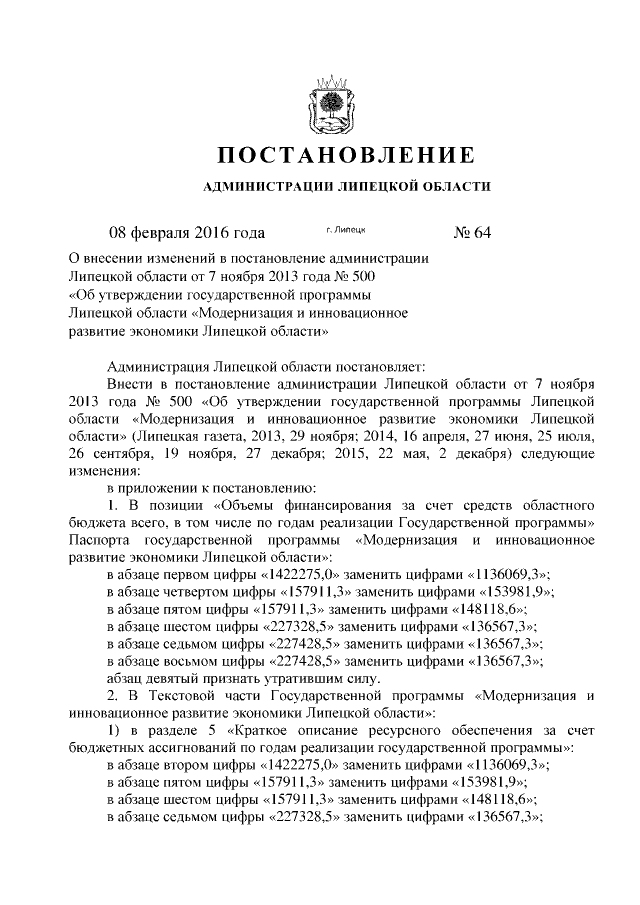 ПОСТАНОВЛЕНИЕ

АДМИНИСТРАЦИИ ЛИПЕЦКОЙ ОБЛАСТИ

08 февраля 2016 года г. Липецк № 64

О внесении изменений в постановление администрации Липецкой области от 7 ноября 2013 года № 500 «Об утверждении государственной программы Липецкой области «Модернизация и инновационное развитие экономики Липецкой области»

Администрация Липецкой области постановляет:

Внести в постановление администрации Липецкой области от 7 ноября 2013 года № 500 «Об утверждении государственной программы Липецкой области «Модернизация и инновационное развитие экономики Липецкой области» (Липецкая газета, 2013, 29 ноября; 2014, 16 апреля, 27 июня, 25 июля, 26 сентября, 19 ноября, 27 декабря; 2015, 22 мая, 2 декабря) следующие изменения:

в приложении к постановлению:

1. В позиции «Объемы финансирования за счет средств областного бюджета всего, в том числе по годам реализации Государственной программы» Паспорта государственной программы «Модернизация и инновационное развитие экономики Липецкой области»:

в абзаце первом цифры «1422275,0» заменить цифрами «1136069,3»;

в абзаце четвертом цифры «157911,3» заменить цифрами «153981,9»;

в абзаце пятом цифры «157911,3» заменить цифрами «148118,6»;

в абзаце шестом цифры «227328,5» заменить цифрами «136567,3»;

в абзаце седьмом цифры «227428,5» заменить цифрами «136567,3»;

в абзаце восьмом цифры «227428,5» заменить цифрами «136567,3»;

абзац девятый признать утратившим силу.

2. В Текстовой части Государственной программы «Модернизация и инновационное развитие экономики Липецкой области»:

1) в разделе 5 «Краткое описание ресурсного обеспечения за счет бюджетных ассигнований по годам реализации государственной программы»:

в абзаце втором цифры «1422275,0» заменить цифрами «1136069,3»;

в абзаце пятом цифры «157911,3» заменить цифрами «153981,9»;

в абзаце шестом цифры «157911,3» заменить цифрами «148118,6»;

в абзаце седьмом цифры «227328,5» заменить цифрами «136567,3»;